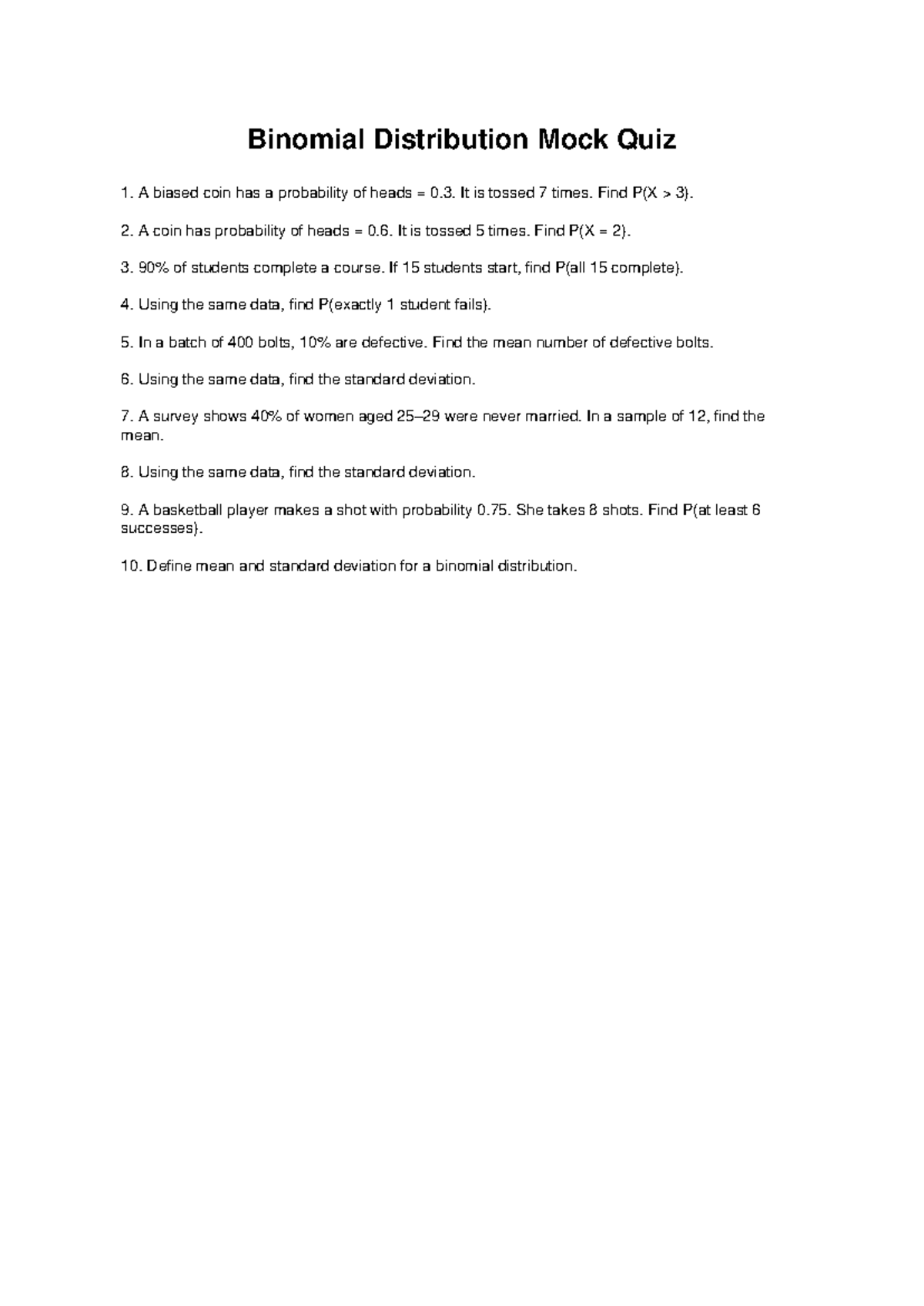 Binomial Distribution Mock Quiz

1. A biased coin has a probability of heads = 0.3. It is tossed 7 times. Find P(X > 3).

2. A coin has probability of heads = 0.6. It is tossed 5 times. Find P(X = 2).

3. 90% of students complete a course. If 15 students start, find P(all 15 complete).

4. Using the same data, find P(exactly 1 student fails).

5. In a batch of 400 bolts, 10% are defective. Find the mean number of defective bolts.

6. Using the same data, find the standard deviation.

7. A survey shows 40% of women aged 25–29 were never married. In a sample of 12, find the mean.

8. Using the same data, find the standard deviation.

9. A basketball player makes a shot with probability 0.75. She takes 8 shots. Find P(at least 6 successes).

10. Define mean and standard deviation for a binomial distribution.